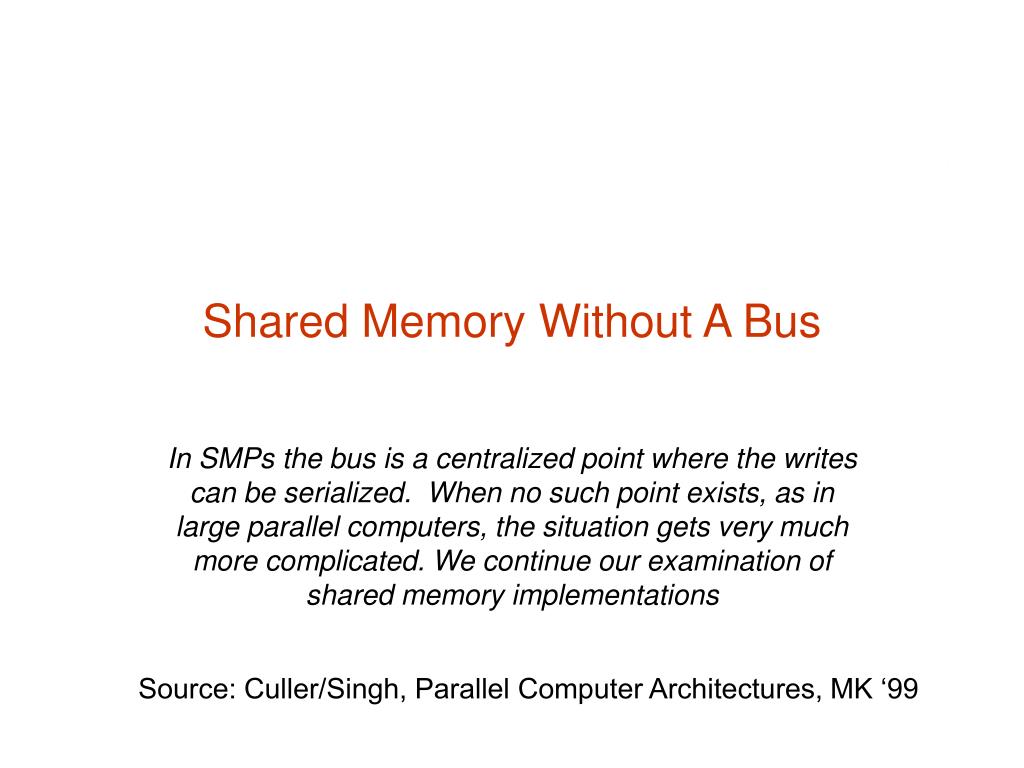 Shared Memory Without A Bus

In SMPs the bus is a centralized point where the writes can be serialized.  When no such point exists, as in large parallel computers, the situation gets very much more complicated. We continue our examination of shared memory implementations

Source: Culler/Singh, Parallel Computer Architectures, MK ‘99